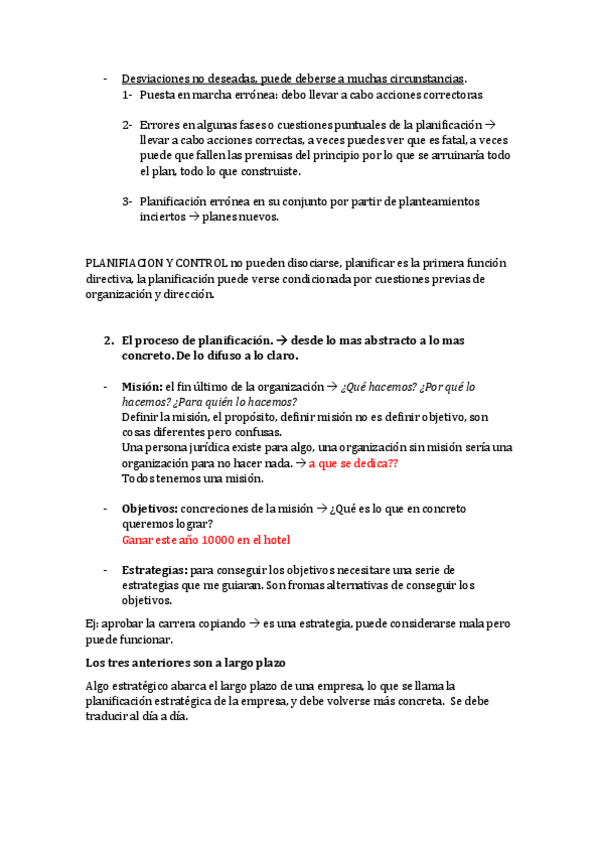 - Desviaciones no deseadas, puede deberse a muchas circunstancias.
1- Puesta en marcha errónea: debo llevar a cabo acciones correctoras

2- Errores en algunas fases o cuestiones puntuales de la planificación → llevar a cabo acciones correctas, a veces puedes ver que es fatal, a veces puede que fallen las premisas del principio por lo que se arruinaría todo el plan, todo lo que construiste.

3- Planificación errónea en su conjunto por partir de planteamientos inciertos → planes nuevos.

PLANIFIACION Y CONTROL no pueden disociarse, planificar es la primera función directiva, la planificación puede verse condicionada por cuestiones previas de organización y dirección.

2. El proceso de planificación. → desde lo mas abstracto a lo mas concreto. De lo difuso a lo claro.

- Misión: el fin último de la organización → ¿Qué hacemos? ¿Por qué lo hacemos? ¿Para quién lo hacemos?
Definir la misión, el propósito, definir misión no es definir objetivo, son cosas diferentes pero confusas.
Una persona jurídica existe para algo, una organización sin misión sería una organización para no hacer nada. → a que se dedica??
Todos tenemos una misión.

- Objetivos: concreciones de la misión → ¿Qué es lo que en concreto queremos lograr?
Ganar este año 10000 en el hotel

- Estrategias: para conseguir los objetivos necesitare una serie de estrategias que me guiaran. Son fromas alternativas de conseguir los objetivos.

Ej: aprobar la carrera copiando → es una estrategia, puede considerarse mala pero puede funcionar.

Los tres anteriores son a largo plazo

Algo estratégico abarca el largo plazo de una empresa, lo que se llama la planificación estratégica de la empresa, y debe volverse más concreta. Se debe traducir al día a día.